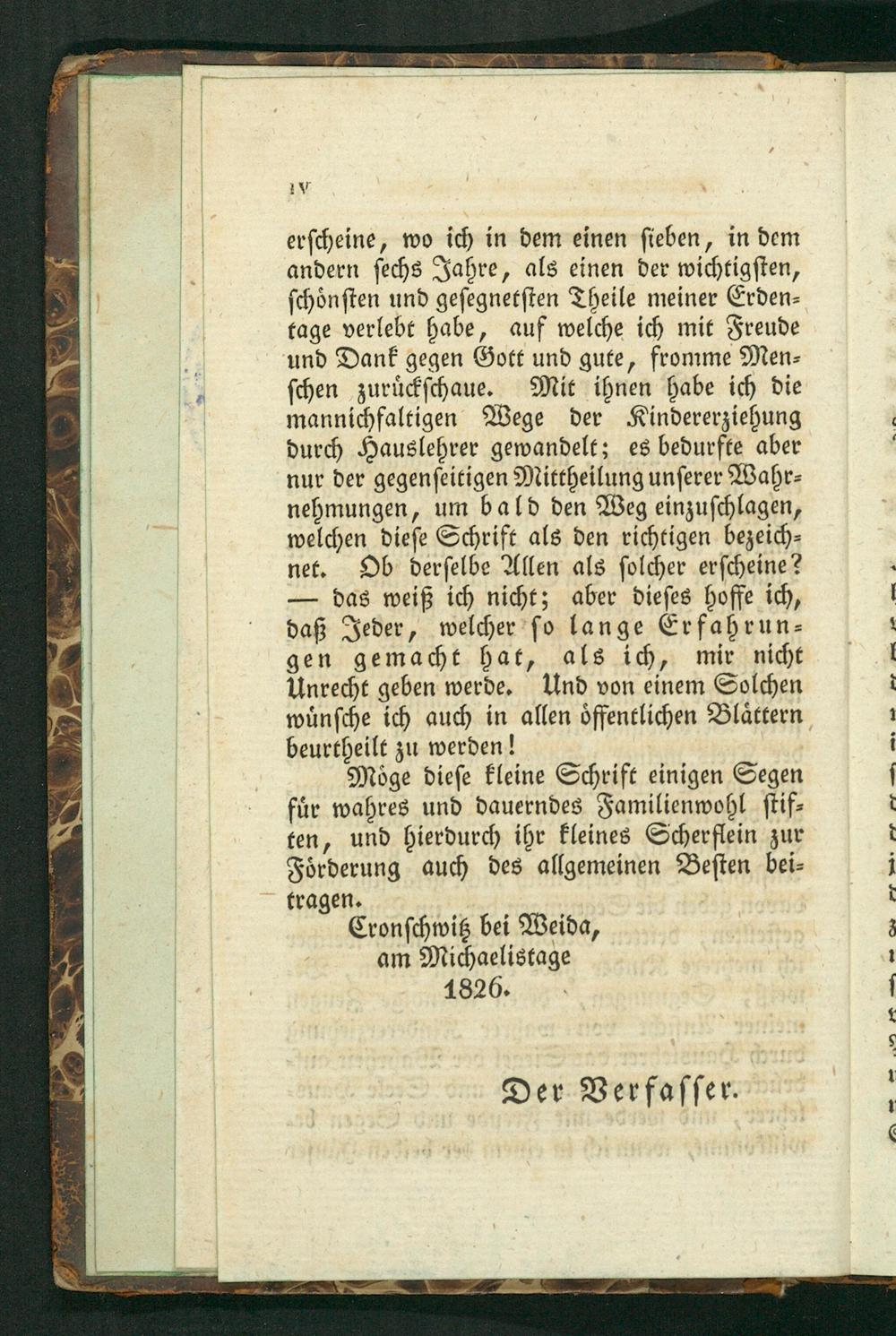 IV

erscheine, wo ich in dem einen sieben, in dem andern sechs Jahre, als einen der wichtigsten, schönsten und gesegnetsten Theile meiner Erdentage verlebt habe, auf welche ich mit Freude und Dank gegen Gott und gute, fromme Menschen zurückschaue. Mit ihnen habe ich die mannichfaltigen Wege der Kindererziehung durch Hauslehrer gewandelt; es bedurfte aber nur der gegenseitigen Mittheilung unserer Wahrnehmungen, um bald den Weg einzuschlagen, welchen diese Schrift als den richtigen bezeichnet. Ob derselbe Allen als solcher erscheine? — das weiß ich nicht; aber dieses hoffe ich, daß Jeder, welcher so lange Erfahrungen gemacht hat, als ich, mir nicht Unrecht geben werde. Und von einem Solchen wünsche ich auch in allen öffentlichen Blättern beurtheilt zu werden!

Möge diese kleine Schrift einigen Segen für wahres und dauerndes Familienwohl stiften, und hierdurch ihr kleines Scherflein zur Förderung auch des allgemeinen Besten beitragen.

Cronschwitz bei Weida,
am Michaelistage
1826.

Der Verfasser.